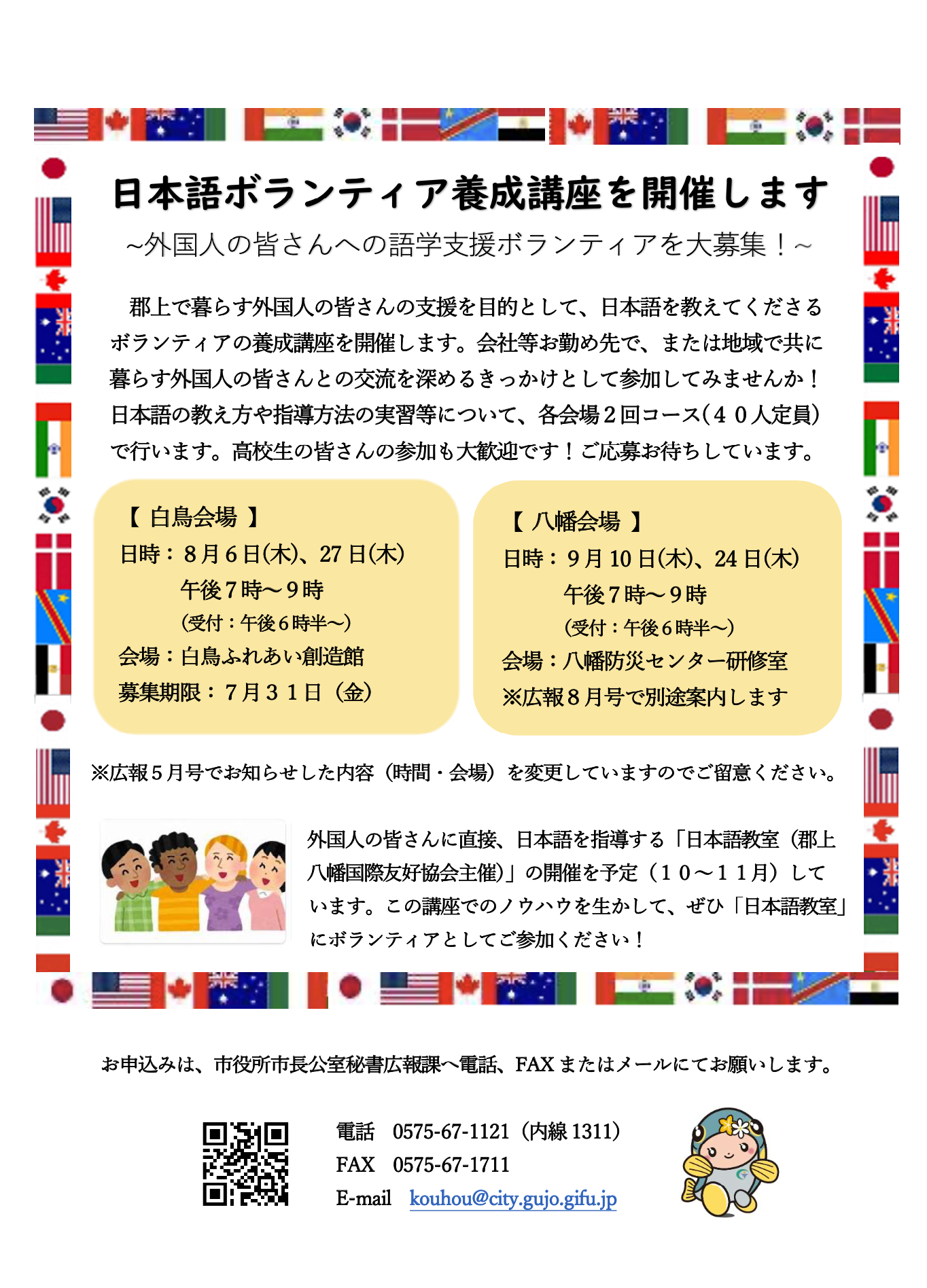 日本語ボランティア養成講座を開催します

~外国人の皆さんへの語学支援ボランティアを大募集!~

郡上で暮らす外国人の皆さんの支援を目的として、日本語を教えてくださるボランティアの養成講座を開催します。会社等お勤め先で、または地域で共に暮らす外国人の皆さんとの交流を深めるきっかけとして参加してみませんか!日本語の教え方や指導方法の実習等について、各会場2回コース(40人定員)で行います。高校生の皆さんの参加も大歓迎です!ご応募お待ちしています。

【 白鳥会場 】
日時:8月6日(木)、27日(木)
午後7時~9時
(受付:午後6時半~)
会場:白鳥ふれあい創造館
募集期限:7月31日(金)

【 八幡会場 】
日時:9月10日(木)、24日(木)
午後7時~9時
(受付:午後6時半~)
会場:八幡防災センター研修室
※広報8月号で別途案内します

※広報5月号でお知らせした内容(時間・会場)を変更していますのでご留意ください。

外国人の皆さんに直接、日本語を指導する「日本語教室(郡上八幡国際友好協会主催)」の開催を予定(10~11月)しています。この講座でのノウハウを生かして、ぜひ「日本語教室」にボランティアとしてご参加ください!

お申込みは、市役所市長公室秘書広報課へ電話、FAXまたはメールにてお願いします。

電話 0575-67-1121(内線1311)
FAX 0575-67-1711
E-mail kouhou@city.gujo.gifu.jp